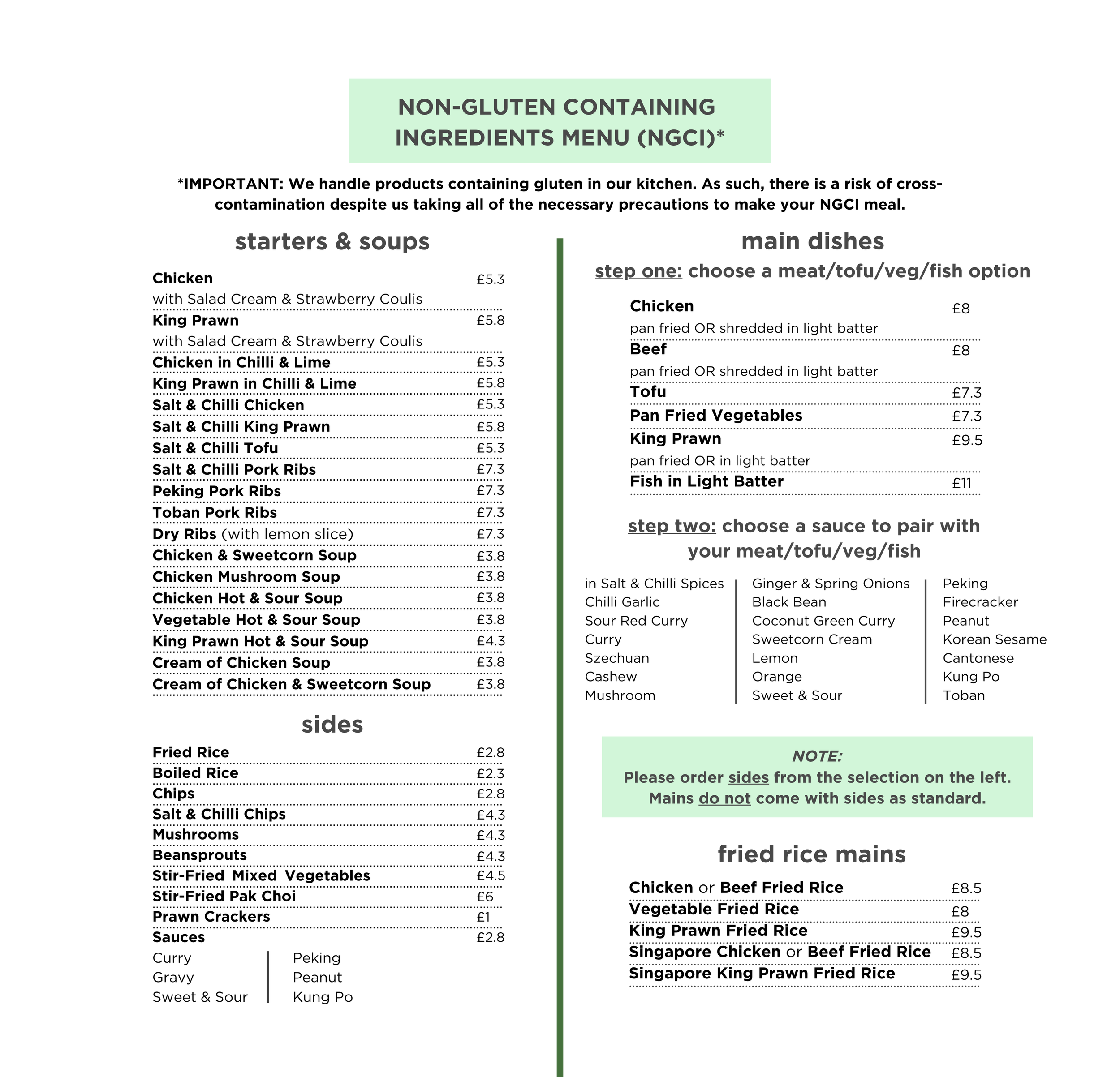 NON-GLUTEN CONTAINING INGREDIENTS MENU (NGCI)*

*IMPORTANT: We handle products containing gluten in our kitchen. As such, there is a risk of cross-contamination despite us taking all of the necessary precautions to make your NGCI meal.

starters & soups

Chicken £5.3
with Salad Cream & Strawberry Coulis
King Prawn £5.8
with Salad Cream & Strawberry Coulis
Chicken in Chilli & Lime £5.3
King Prawn in Chilli & Lime £5.8
Salt & Chilli Chicken £5.3
Salt & Chilli King Prawn £5.8
Salt & Chilli Tofu £5.3
Salt & Chilli Pork Ribs £7.3
Peking Pork Ribs £7.3
Toban Pork Ribs £7.3
Dry Ribs (with lemon slice) £7.3
Chicken & Sweetcorn Soup £3.8
Chicken Mushroom Soup £3.8
Chicken Hot & Sour Soup £3.8
Vegetable Hot & Sour Soup £3.8
King Prawn Hot & Sour Soup £4.3
Cream of Chicken Soup £3.8
Cream of Chicken & Sweetcorn Soup £3.8

sides

Fried Rice £2.8
Boiled Rice £2.3
Chips £2.8
Salt & Chilli Chips £4.3
Mushrooms £4.3
Beansprouts £4.3
Stir-Fried Mixed Vegetables £4.5
Stir-Fried Pak Choi £6
Prawn Crackers £1
Sauces £2.8
Curry
Gravy
Sweet & Sour
Peking
Peanut
Kung Po

main dishes
step one: choose a meat/tofu/veg/fish option

Chicken £8
pan fried OR shredded in light batter
Beef £8
pan fried OR shredded in light batter
Tofu £7.3
Pan Fried Vegetables £7.3
King Prawn £9.5
pan fried OR in light batter
Fish in Light Batter £11

step two: choose a sauce to pair with your meat/tofu/veg/fish

in Salt & Chilli Spices
Chilli Garlic
Sour Red Curry
Curry
Szechuan
Cashew
Mushroom

Ginger & Spring Onions
Black Bean
Coconut Green Curry
Sweetcorn Cream
Lemon
Orange
Sweet & Sour

Peking
Firecracker
Peanut
Korean Sesame
Cantonese
Kung Po
Toban

NOTE:
Please order sides from the selection on the left. Mains do not come with sides as standard.

fried rice mains

Chicken or Beef Fried Rice £8.5
Vegetable Fried Rice £8
King Prawn Fried Rice £9.5
Singapore Chicken or Beef Fried Rice £8.5
Singapore King Prawn Fried Rice £9.5